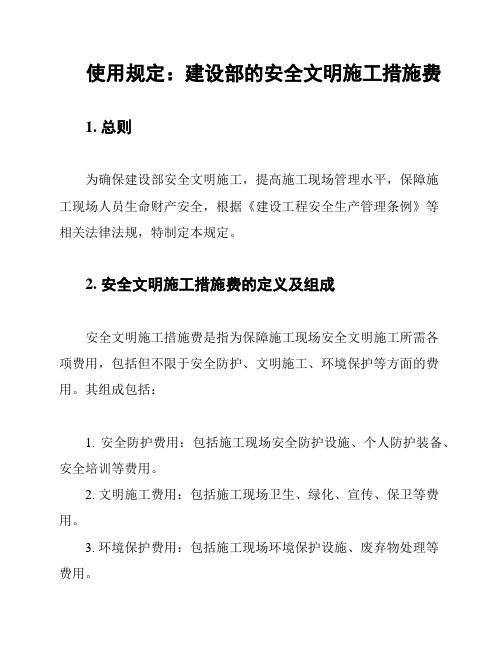 使用规定：建设部的安全文明施工措施费

1. 总则

为确保建设部安全文明施工，提高施工现场管理水平，保障施工现场人员生命财产安全，根据《建设工程安全生产管理条例》等相关法律法规，特制定本规定。

2. 安全文明施工措施费的定义及组成

安全文明施工措施费是指为保障施工现场安全文明施工所需各项费用，包括但不限于安全防护、文明施工、环境保护等方面的费用。其组成包括：

1. 安全防护费用：包括施工现场安全防护设施、个人防护装备、安全培训等费用。

2. 文明施工费用：包括施工现场卫生、绿化、宣传、保卫等费用。

3. 环境保护费用：包括施工现场环境保护设施、废弃物处理等费用。